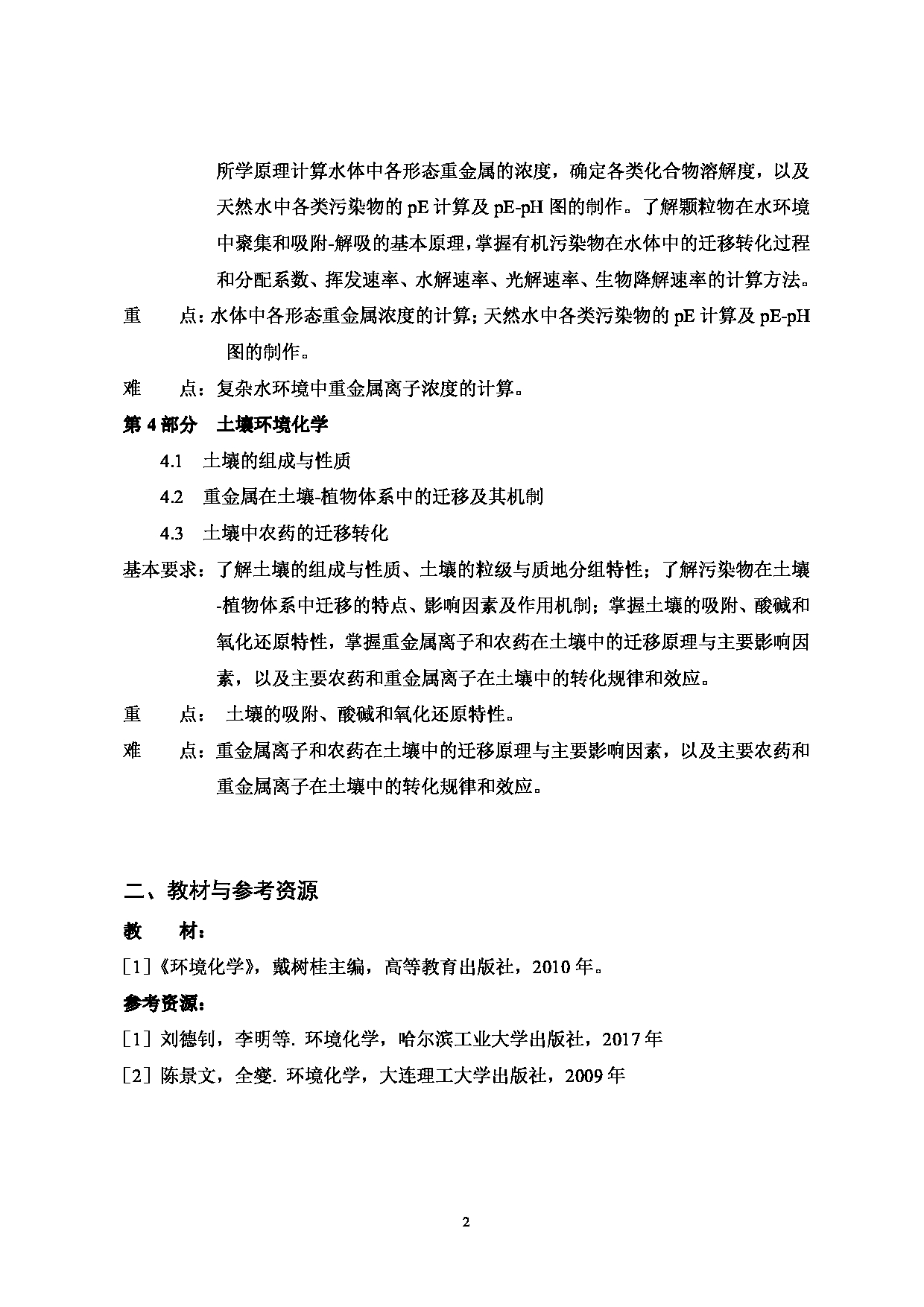 所学原理计算水体中各形态重金属的浓度，确定各类化合物溶解度，以及天然水中各类污染物的 pE 计算及 pE-pH 图的制作。了解颗粒物在水环境中聚集和吸附-解吸的基本原理，掌握有机污染物在水体中的迁移转化过程和分配系数、挥发速率、水解速率、光解速率、生物降解速率的计算方法。

重　　点：水体中各形态重金属浓度的计算；天然水中各类污染物的 pE 计算及 pE-pH 图的制作。

难　　点：复杂水环境中重金属离子浓度的计算。

第 4 部分　土壤环境化学

4.1　土壤的组成与性质

4.2　重金属在土壤-植物体系中的迁移及其机制

4.3　土壤中农药的迁移转化

基本要求：了解土壤的组成与性质、土壤的粒级与质地分组特性；了解污染物在土壤-植物体系中迁移的特点、影响因素及作用机制；掌握土壤的吸附、酸碱和氧化还原特性，掌握重金属离子和农药在土壤中的迁移原理与主要影响因素，以及主要农药和重金属离子在土壤中的转化规律和效应。

重　　点：　土壤的吸附、酸碱和氧化还原特性。

难　　点：重金属离子和农药在土壤中的迁移原理与主要影响因素，以及主要农药和重金属离子在土壤中的转化规律和效应。

二、教材与参考资源

教　　材：

[1]《环境化学》，戴树桂主编，高等教育出版社，2010 年。

参考资源：

[1] 刘德钊，李明等. 环境化学，哈尔滨工业大学出版社，2017 年

[2] 陈景文，全燮. 环境化学，大连理工大学出版社，2009 年

2